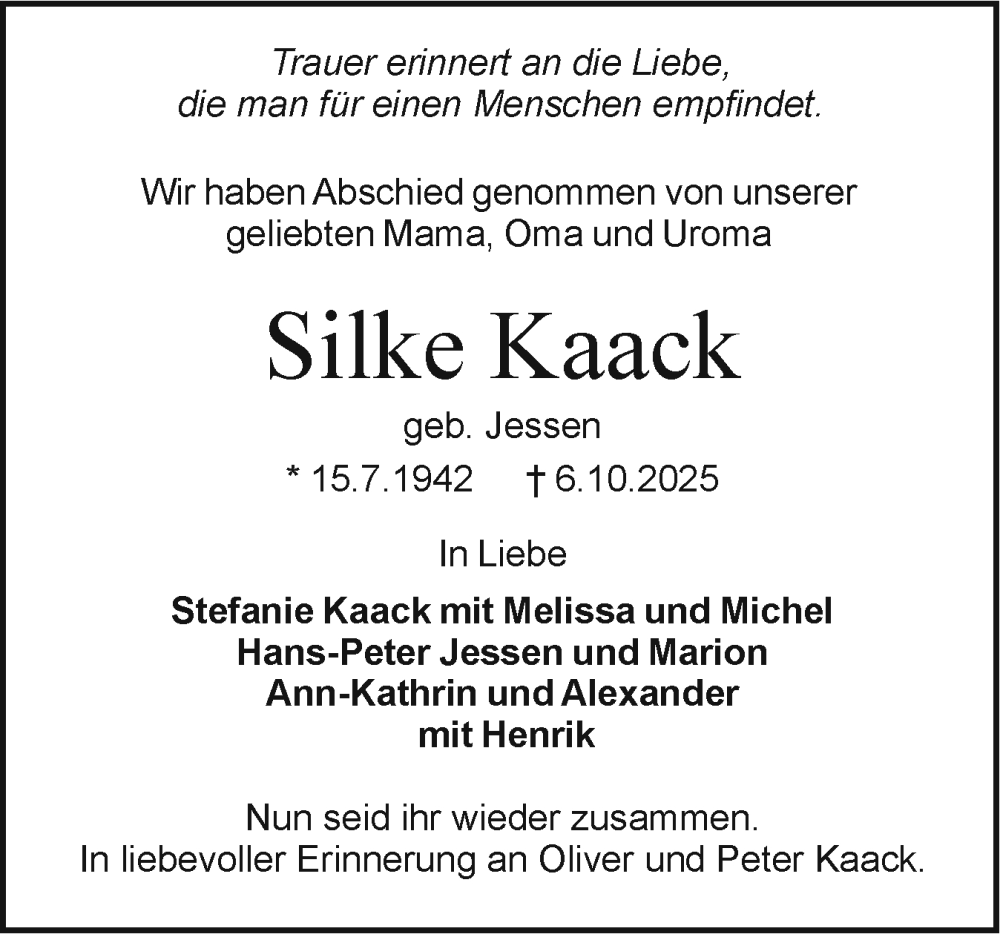 Trauer erinnert an die Liebe,
die man für einen Menschen empfindet.

Wir haben Abschied genommen von unserer
geliebten Mama, Oma und Uroma

Silke Kaack

geb. Jessen

* 15.7.1942 † 6.10.2025

In Liebe

Stefanie Kaack mit Melissa und Michel
Hans-Peter Jessen und Marion
Ann-Kathrin und Alexander
mit Henrik

Nun seid ihr wieder zusammen.
In liebevoller Erinnerung an Oliver und Peter Kaack.